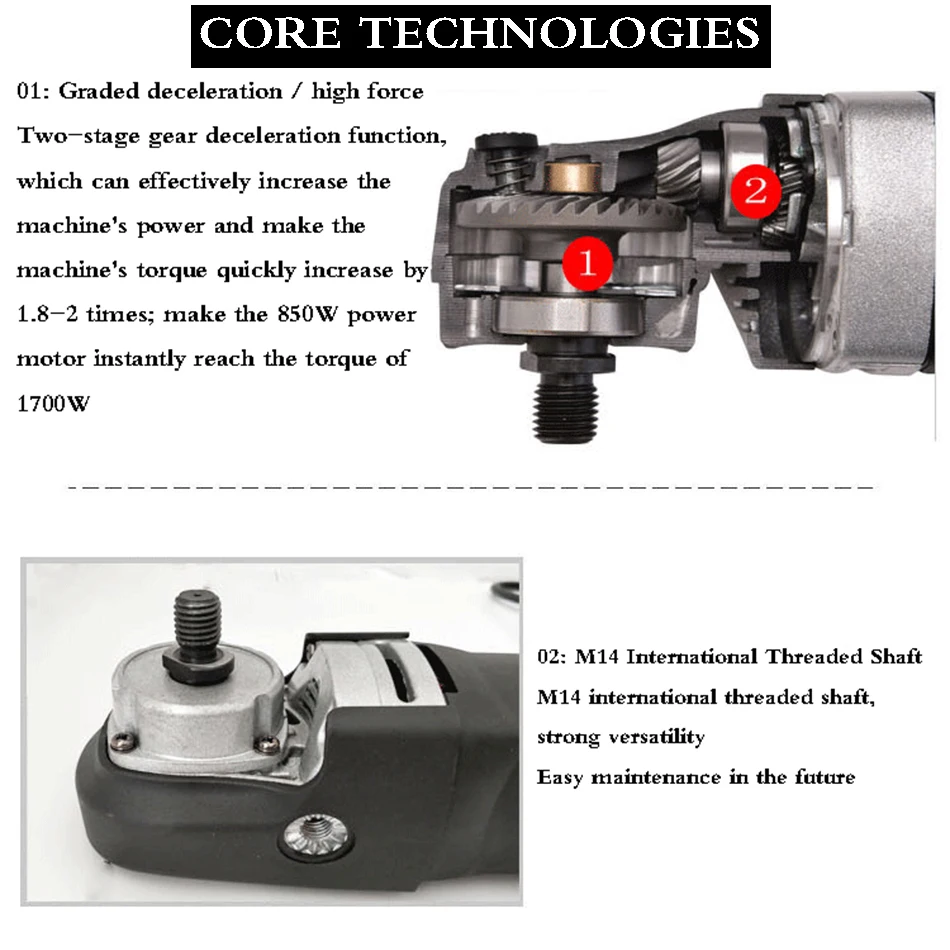 CORE TECHNOLOGIES

01: Graded deceleration / high force
Two-stage gear deceleration function, which can effectively increase the machine's power and make the machine's torque quickly increase by 1.8-2 times; make the 850W power motor instantly reach the torque of 1700W

2

1

02: M14 International Threaded Shaft
M14 international threaded shaft, strong versatility
Easy maintenance in the future